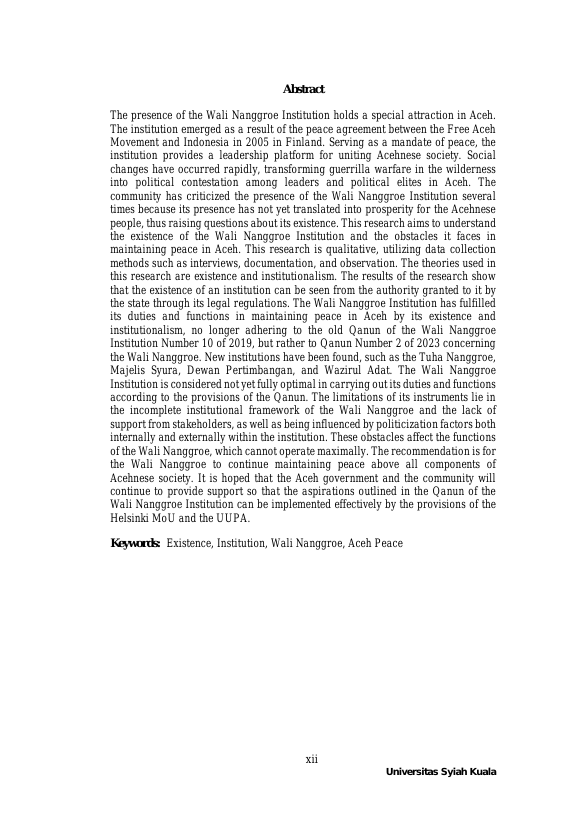 Abstract

The presence of the Wali Nanggroe Institution holds a special attraction in Aceh. The institution emerged as a result of the peace agreement between the Free Aceh Movement and Indonesia in 2005 in Finland. Serving as a mandate of peace, the institution provides a leadership platform for uniting Acehnese society. Social changes have occurred rapidly, transforming guerrilla warfare in the wilderness into political contestation among leaders and political elites in Aceh. The community has criticized the presence of the Wali Nanggroe Institution several times because its presence has not yet translated into prosperity for the Acehnese people, thus raising questions about its existence. This research aims to understand the existence of the Wali Nanggroe Institution and the obstacles it faces in maintaining peace in Aceh. This research is qualitative, utilizing data collection methods such as interviews, documentation, and observation. The theories used in this research are existence and institutionalism. The results of the research show that the existence of an institution can be seen from the authority granted to it by the state through its legal regulations. The Wali Nanggroe Institution has fulfilled its duties and functions in maintaining peace in Aceh by its existence and institutionalism, no longer adhering to the old Qanun of the Wali Nanggroe Institution Number 10 of 2019, but rather to Qanun Number 2 of 2023 concerning the Wali Nanggroe. New institutions have been found, such as the Tuha Nanggroe, Majelis Syura, Dewan Pertimbangan, and Wazirul Adat. The Wali Nanggroe Institution is considered not yet fully optimal in carrying out its duties and functions according to the provisions of the Qanun. The limitations of its instruments lie in the incomplete institutional framework of the Wali Nanggroe and the lack of support from stakeholders, as well as being influenced by politicization factors both internally and externally within the institution. These obstacles affect the functions of the Wali Nanggroe, which cannot operate maximally. The recommendation is for the Wali Nanggroe to continue maintaining peace above all components of Acehnese society. It is hoped that the Aceh government and the community will continue to provide support so that the aspirations outlined in the Qanun of the Wali Nanggroe Institution can be implemented effectively by the provisions of the Helsinki MoU and the UUPA.

Keywords: Existence, Institution, Wali Nanggroe, Aceh Peace

xii

Universitas Syiah Kuala